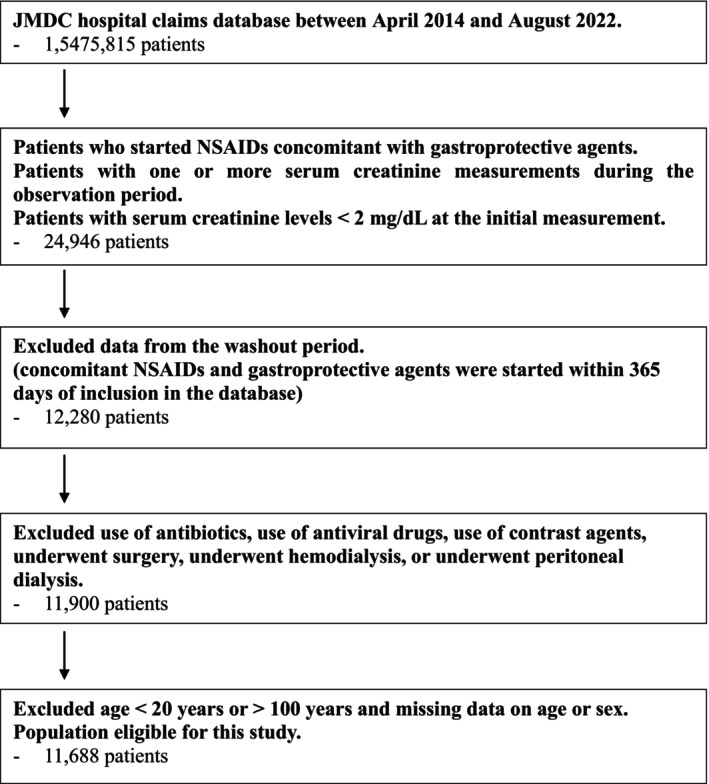 JMDC hospital claims database between April 2014 and August 2022.
- 1,5475,815 patients

Patients who started NSAIDs concomitant with gastroprotective agents.
Patients with one or more serum creatinine measurements during the observation period.
Patients with serum creatinine levels < 2 mg/dL at the initial measurement.
- 24,946 patients

Excluded data from the washout period.
(concomitant NSAIDs and gastroprotective agents were started within 365 days of inclusion in the database)
- 12,280 patients

Excluded use of antibiotics, use of antiviral drugs, use of contrast agents, underwent surgery, underwent hemodialysis, or underwent peritoneal dialysis.
- 11,900 patients

Excluded age < 20 years or > 100 years and missing data on age or sex.
Population eligible for this study.
- 11,688 patients